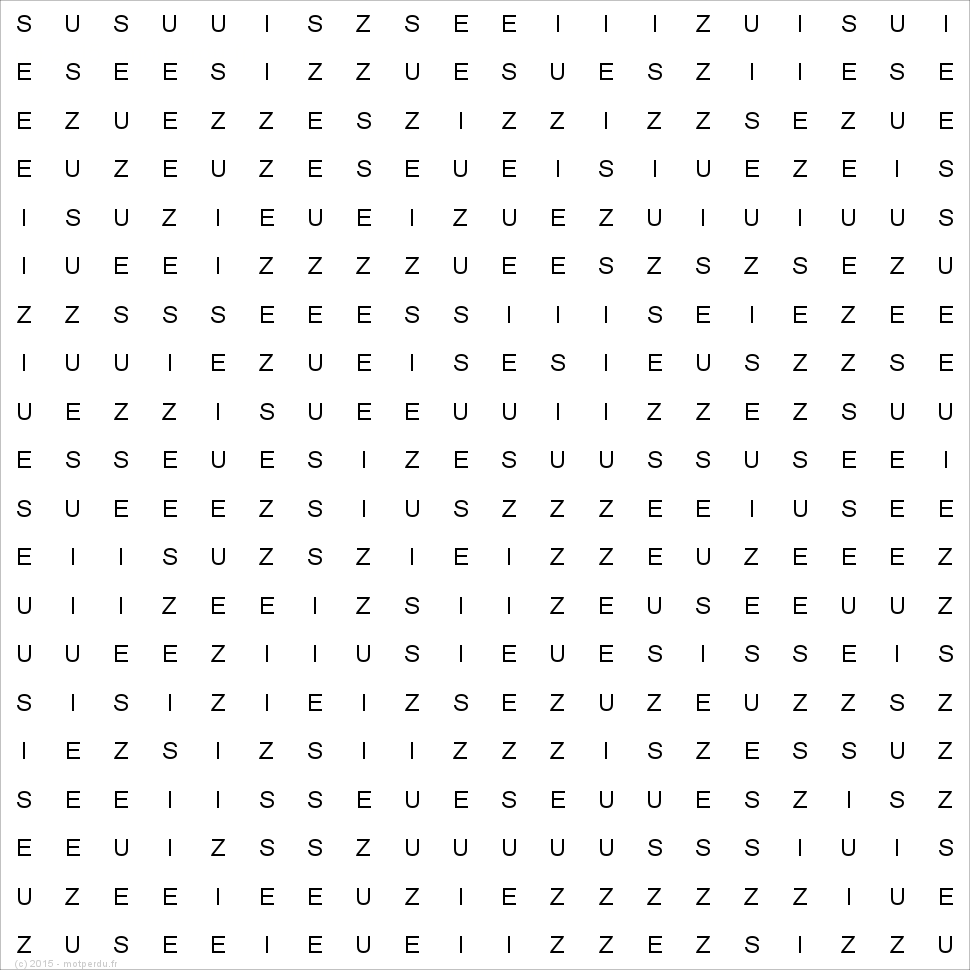 S U S U U I S Z S E E I I I Z U I S U I
E S E E S I Z Z U E S U E S Z I I E S E
E Z U E Z Z E S Z I Z Z I Z Z S E Z U E
E U Z E U Z E S E U E I S I U E Z E I S
I S U Z I E U E I Z U E Z U I U I U U S
I U E E I Z Z Z Z U E E S Z S Z S E Z U
Z Z S S S E E E S S I I I S E I E Z E E
I U U I E Z U E I S E S I E U S Z Z S E
U E Z Z I S U E E U U I I Z Z E Z S U U
E S S E U E S I Z E S U U S S U S E E I
S U E E E Z S I U S Z Z Z E E I U S E E
E I I S U Z S Z I E I Z Z E U Z E E E Z
U I I Z E E I Z S I I Z E U S E E U U Z
U U E E Z I I U S I E U E S I S S E I S
S I S I Z I E I Z S E Z U Z E U Z Z S Z
I E Z S I Z S I I Z Z Z I S Z E S S U Z
S E E I I S S E U E S E U U E S Z I S Z
E E U I Z S S Z U U U U U S S S I U I S
U Z E E I E E U Z I E Z Z Z Z Z Z I U E
Z U S E E I E U E I I Z Z E Z S I Z Z U

(c) 2015 - motperdu.fr